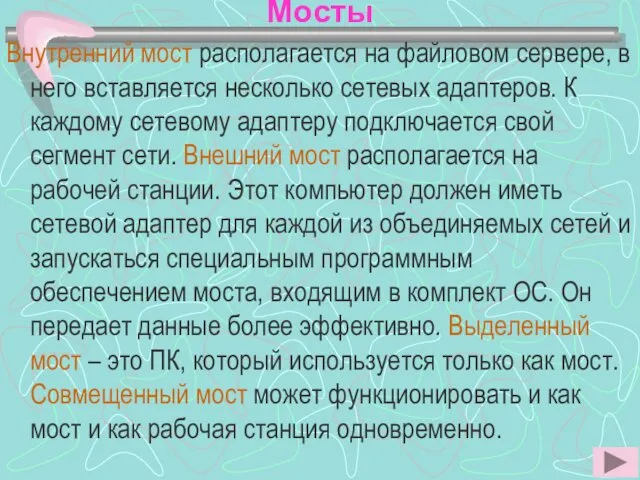 Мосты

Внутренний мост располагается на файловом сервере, в него вставляется несколько сетевых адаптеров. К каждому сетевому адаптеру подключается свой сегмент сети. Внешний мост располагается на рабочей станции. Этот компьютер должен иметь сетевой адаптер для каждой из объединяемых сетей и запускаться специальным программным обеспечением моста, входящим в комплект ОС. Он передает данные более эффективно. Выделенный мост – это ПК, который используется только как мост. Совмещенный мост может функционировать и как мост и как рабочая станция одновременно.